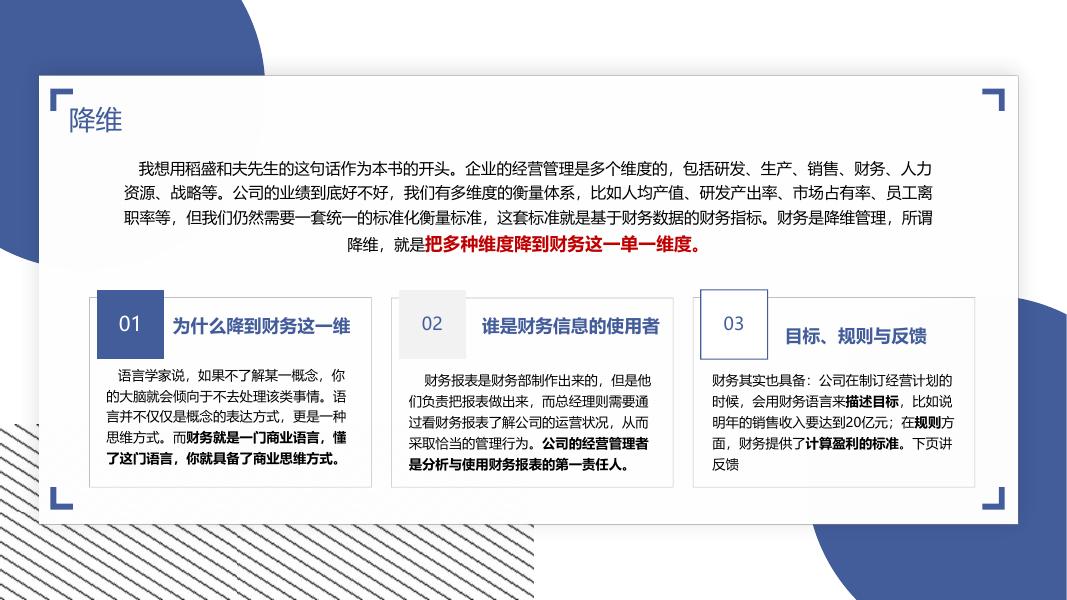 降维

我想用稻盛和夫先生的这句话作为本书的开头。企业的经营管理是多个维度的，包括研发、生产、销售、财务、人力资源、战略等。公司的业绩到底好不好，我们有多维度的衡量体系，比如人均产值、研发产出率、市场占有率、员工离职率等，但我们仍然需要一套统一的标准化衡量标准，这套标准就是基于财务数据的财务指标。财务是降维管理，所谓降维，就是把多种维度降到财务这一单一维度。

01

为什么降到财务这一维

语言学家说，如果不了解某一概念，你的大脑就会倾向于不去处理该类事情。语言并不仅仅是概念的表达方式，更是一种思维方式。而财务就是一门商业语言，懂了这门语言，你就具备了商业思维方式。

02

谁是财务信息的使用者

财务报表是财务部制作出来的，但是他们负责把报表做出来，而总经理则需要通过看财务报表了解公司的运营状况，从而采取恰当的管理行为。公司的经营管理者是分析与使用财务报表的第一责任人。

03

目标、规则与反馈

财务其实也具备：公司在制订经营计划的时候，会用财务语言来描述目标，比如说明年的销售收入要达到20亿元；在规则方面，财务提供了计算盈利的标准。下页讲反馈